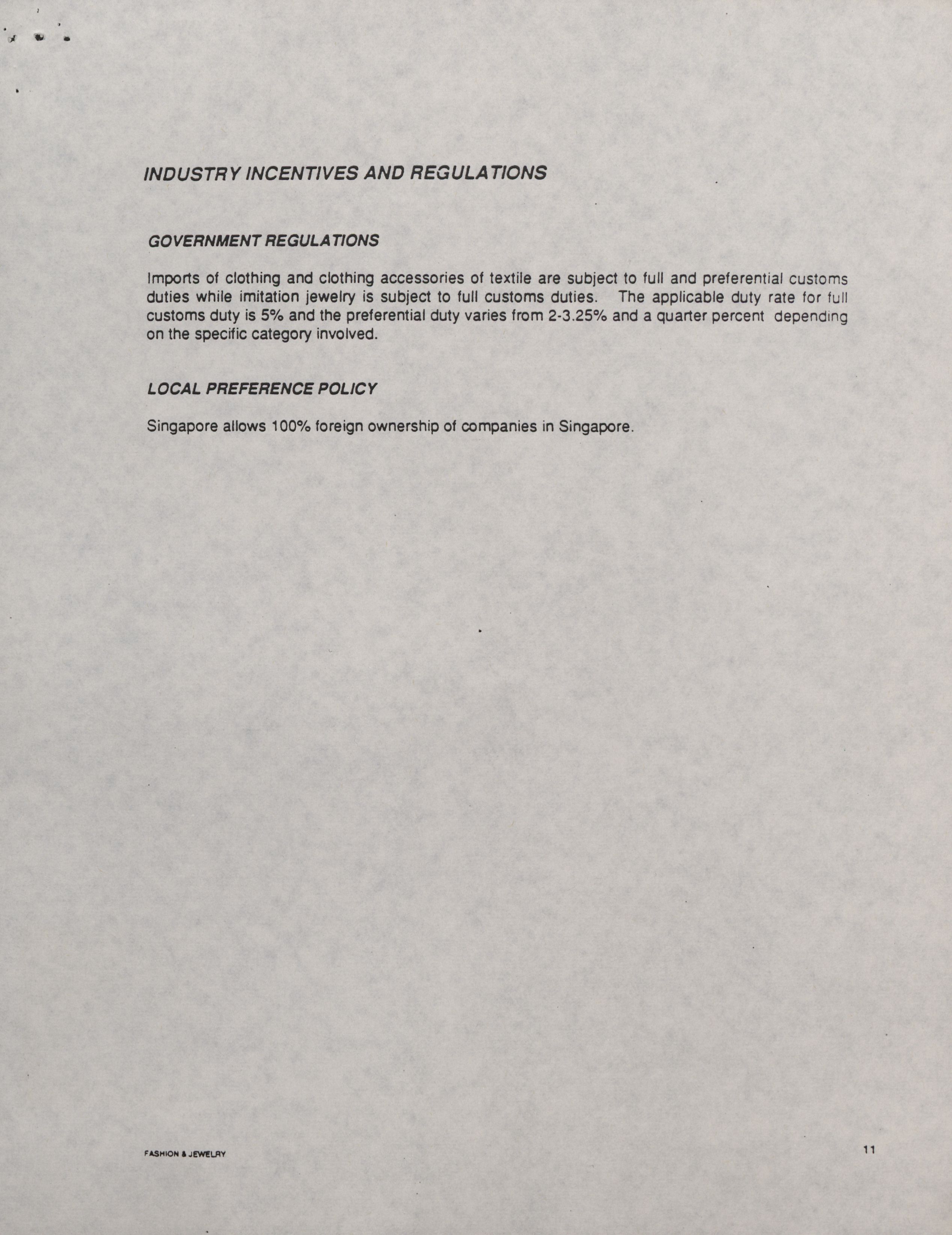 INDUSTRY INCENTIVES AND REGULATIONS

GOVERNMENT REGULATIONS

Imports of clothing and clothing accessories of textile are subject to full and preferential customs duties while imitation jewelry is subject to full customs duties. The applicable duty rate for full customs duty is 5% and the preferential duty varies from 2-3.25% and a quarter percent depending on the specific category involved.

LOCAL PREFERENCE POLICY

Singapore allows 100% foreign ownership of companies in Singapore.

FASHION & JEWELRY

11